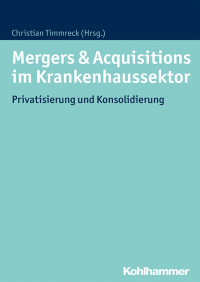 Christian Timmreck (Hrsg.)

Mergers & Acquisitions im Krankenhaussektor

Privatisierung und Konsolidierung

Kohlhammer